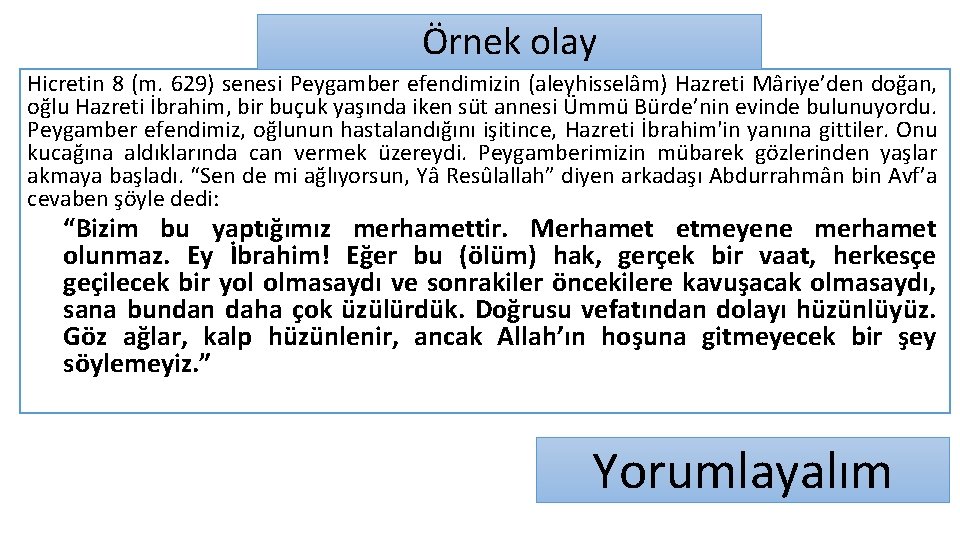 Örnek olay

Hicretin 8 (m. 629) senesi Peygamber efendimizin (aleyhisselâm) Hazreti Mâriye'den doğan, oğlu Hazreti İbrahim, bir buçuk yaşında iken süt annesi Ümmü Bürde'nin evinde bulunuyordu. Peygamber efendimiz, oğlunun hastalandığını işitince, Hazreti İbrahim'in yanına gittiler. Onu kucağına aldıklarında can vermek üzereydi. Peygamberimizin mübarek gözlerinden yaşlar akmaya başladı. "Sen de mi ağlıyorsun, Yâ Resûlallah" diyen arkadaşı Abdurrahmân bin Avf'a cevaben şöyle dedi:

"Bizim bu yaptığımız merhamettir. Merhamet etmeyene merhamet olunmaz. Ey İbrahim! Eğer bu (ölüm) hak, gerçek bir vaat, herkesçe geçilecek bir yol olmasaydı ve sonrakiler öncekilere kavuşacak olmasaydı, sana bundan daha çok üzülürdük. Doğrusu vefatından dolayı hüzünlüyüz. Göz ağlar, kalp hüzünlenir, ancak Allah'ın hoşuna gitmeyecek bir şey söylemeyiz."

Yorumlayalım